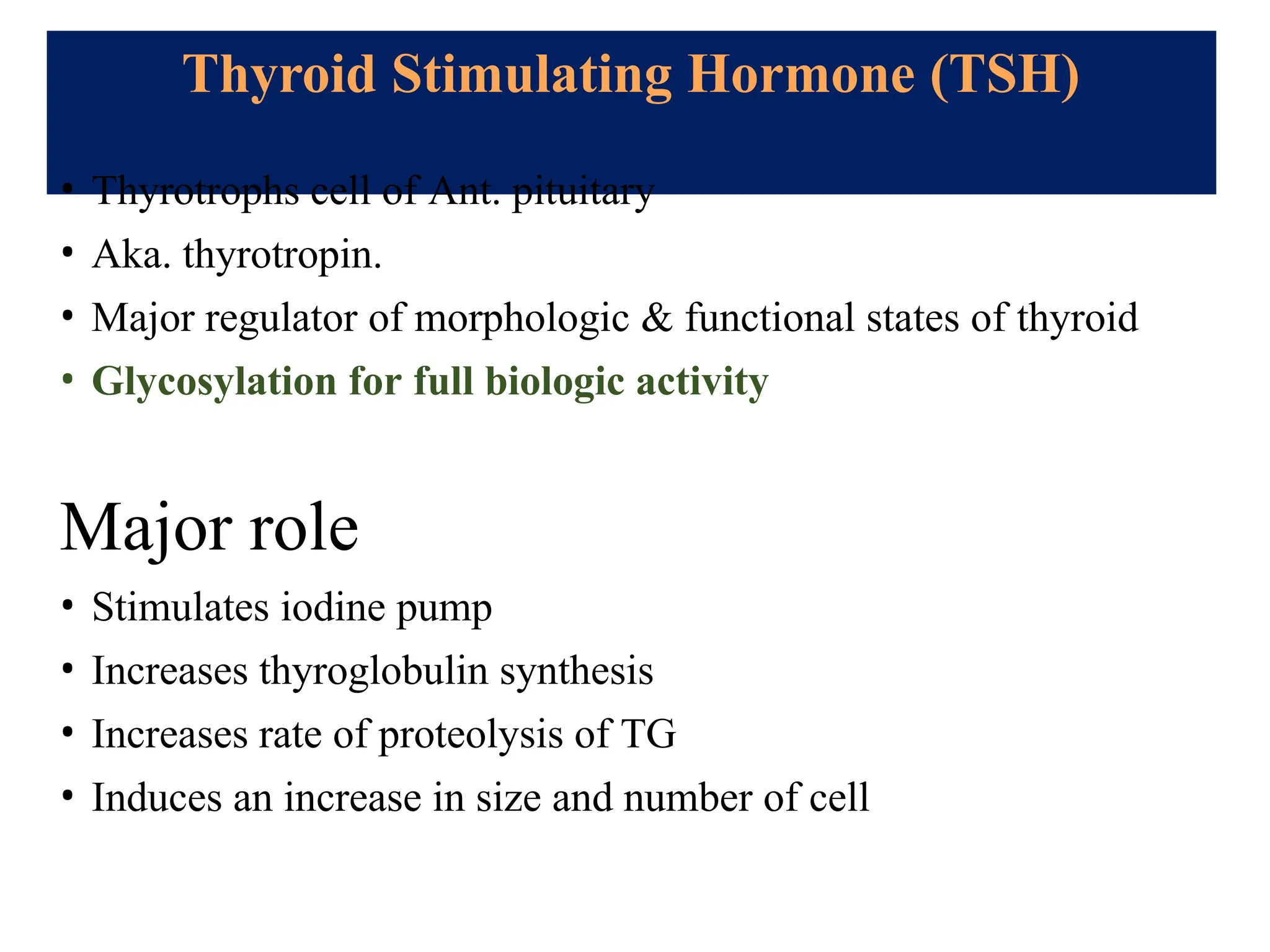 Thyroid Stimulating Hormone (TSH)

• Thyrotrophs cell of Ant. pituitary
• Aka. thyrotropin.
• Major regulator of morphologic & functional states of thyroid
• Glycosylation for full biologic activity

Major role

• Stimulates iodine pump
• Increases thyroglobulin synthesis
• Increases rate of proteolysis of TG
• Induces an increase in size and number of cell